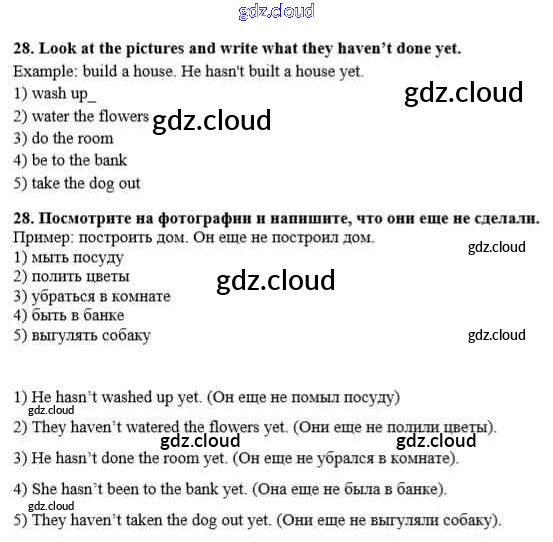 28. Look at the pictures and write what they haven't done yet.

Example: build a house. He hasn't built a house yet.

1) wash up_
2) water the flowers
3) do the room
4) be to the bank
5) take the dog out

28. Посмотрите на фотографии и напишите, что они еще не сделали.

Пример: построить дом. Он еще не построил дом.

1) мыть посуду
2) полить цветы
3) убраться в комнате
4) быть в банке
5) выгулять собаку

1) He hasn't washed up yet. (Он еще не помыл посуду)

2) They haven't watered the flowers yet. (Они еще не полили цветы).

3) He hasn't done the room yet. (Он еще не убрался в комнате).

4) She hasn't been to the bank yet. (Она еще не была в банке).

5) They haven't taken the dog out yet. (Они еще не выгуляли собаку).

gdz.cloud